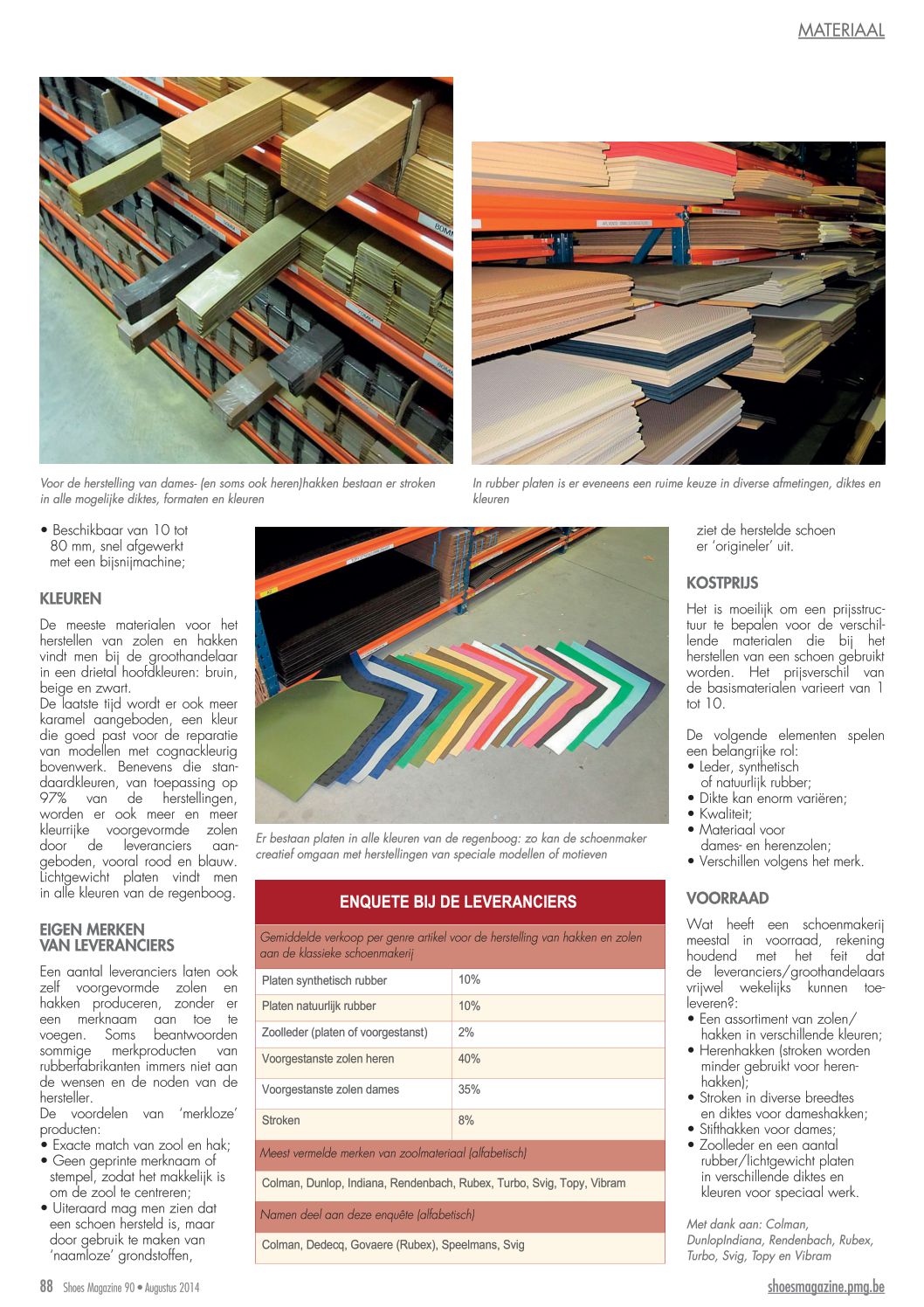 MATERIAAL

Voor de herstelling van dames- (en soms ook heren)hakken bestaan er stroken in alle mogelijke diktes, formaten en kleuren

In rubber platen is er eveneens een ruime keuze in diverse afmetingen, diktes en kleuren

• Beschikbaar van 10 tot 80 mm, snel afgewerkt met een bijsnijmachine;

KLEUREN

De meeste materialen voor het herstellen van zolen en hakken vindt men bij de groothandelaar in een drietal hoofdkleuren: bruin, beige en zwart.
De laatste tijd wordt er ook meer karamel aangeboden, een kleur die goed past voor de reparatie van modellen met cognackleurig bovenwerk. Benevens die standaardkleuren, van toepassing op 97% van de herstellingen, worden er ook meer en meer kleurrijke voorgevormde zolen door de leveranciers aangeboden, vooral rood en blauw. Lichtgewicht platen vindt men in alle kleuren van de regenboog.

EIGEN MERKEN VAN LEVERANCIERS

Een aantal leveranciers laten ook zelf voorgevormde zolen en hakken produceren, zonder er een merknaam aan toe te voegen. Soms beantwoorden sommige merkproducten van rubberfabrikanten immers niet aan de wensen en de noden van de hersteller.
De voordelen van 'merkloze' producten:
• Exacte match van zool en hak;
• Geen geprinte merknaam of stempel, zodat het makkelijk is om de zool te centreren;
• Uiteraard mag men zien dat een schoen hersteld is, maar door gebruik te maken van 'naamloze' grondstoffen,

Er bestaan platen in alle kleuren van de regenboog: zo kan de schoenmaker creatief omgaan met herstellingen van speciale modellen of motieven

ENQUETE BIJ DE LEVERANCIERS

Gemiddelde verkoop per genre artikel voor de herstelling van hakken en zolen aan de klassieke schoenmakerij

| Platen synthetisch rubber | 10% |
|---|---|
| Platen natuurlijk rubber | 10% |
| Zoolleder (platen of voorgestanst) | 2% |
| Voorgestanste zolen heren | 40% |
| Voorgestanste zolen dames | 35% |
| Stroken | 8% |

Meest vermelde merken van zoolmateriaal (alfabetisch)

Colman, Dunlop, Indiana, Rendenbach, Rubex, Turbo, Svig, Topy, Vibram

Namen deel aan deze enquête (alfabetisch)

Colman, Dedecq, Govaere (Rubex), Speelmans, Svig

ziet de herstelde schoen er 'origineler' uit.

KOSTPRIJS

Het is moeilijk om een prijsstructuur te bepalen voor de verschillende materialen die bij het herstellen van een schoen gebruikt worden. Het prijsverschil van de basismaterialen varieert van 1 tot 10.

De volgende elementen spelen een belangrijke rol:
• Leder, synthetisch of natuurlijk rubber;
• Dikte kan enorm variëren;
• Kwaliteit;
• Materiaal voor dames- en herenzolen;
• Verschillen volgens het merk.

VOORRAAD

Wat heeft een schoenmakerij meestal in voorraad, rekening houdend met het feit dat de leveranciers/groothandelaars vrijwel wekelijks kunnen toeleveren?:
• Een assortiment van zolen/hakken in verschillende kleuren;
• Herenhakken (stroken worden minder gebruikt voor herenhakken);
• Stroken in diverse breedtes en diktes voor dameshakken;
• Stifthakken voor dames;
• Zoolleder en een aantal rubber/lichtgewicht platen in verschillende diktes en kleuren voor speciaal werk.

Met dank aan: Colman, DunlopIndiana, Rendenbach, Rubex, Turbo, Svig, Topy en Vibram

88 Shoes Magazine 90 • Augustus 2014

shoesmagazine.pmg.be